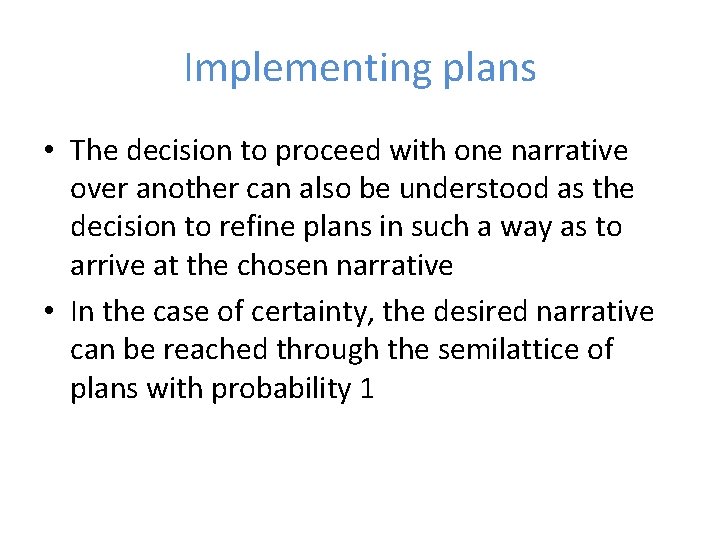 Implementing plans

• The decision to proceed with one narrative over another can also be understood as the decision to refine plans in such a way as to arrive at the chosen narrative

• In the case of certainty, the desired narrative can be reached through the semilattice of plans with probability 1